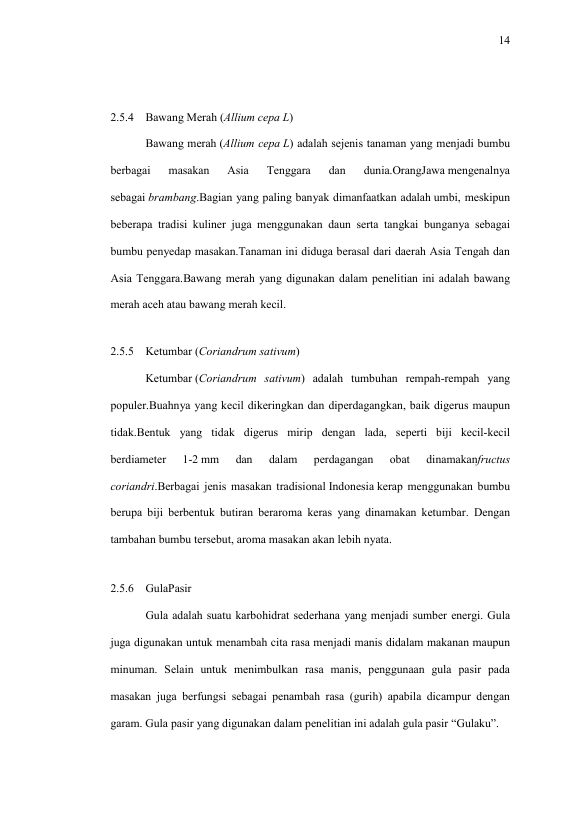 14

2.5.4 Bawang Merah (Allium cepa L)

Bawang merah (Allium cepa L) adalah sejenis tanaman yang menjadi bumbu berbagai masakan Asia Tenggara dan dunia.OrangJawa mengenalnya sebagai brambang.Bagian yang paling banyak dimanfaatkan adalah umbi, meskipun beberapa tradisi kuliner juga menggunakan daun serta tangkai bunganya sebagai bumbu penyedap masakan.Tanaman ini diduga berasal dari daerah Asia Tengah dan Asia Tenggara.Bawang merah yang digunakan dalam penelitian ini adalah bawang merah aceh atau bawang merah kecil.

2.5.5 Ketumbar (Coriandrum sativum)

Ketumbar (Coriandrum sativum) adalah tumbuhan rempah-rempah yang populer.Buahnya yang kecil dikeringkan dan diperdagangkan, baik digerus maupun tidak.Bentuk yang tidak digerus mirip dengan lada, seperti biji kecil-kecil berdiameter 1-2 mm dan dalam perdagangan obat dinamakanfructus coriandri.Berbagai jenis masakan tradisional Indonesia kerap menggunakan bumbu berupa biji berbentuk butiran beraroma keras yang dinamakan ketumbar. Dengan tambahan bumbu tersebut, aroma masakan akan lebih nyata.

2.5.6 GulaPasir

Gula adalah suatu karbohidrat sederhana yang menjadi sumber energi. Gula juga digunakan untuk menambah cita rasa menjadi manis didalam makanan maupun minuman. Selain untuk menimbulkan rasa manis, penggunaan gula pasir pada masakan juga berfungsi sebagai penambah rasa (gurih) apabila dicampur dengan garam. Gula pasir yang digunakan dalam penelitian ini adalah gula pasir "Gulaku".